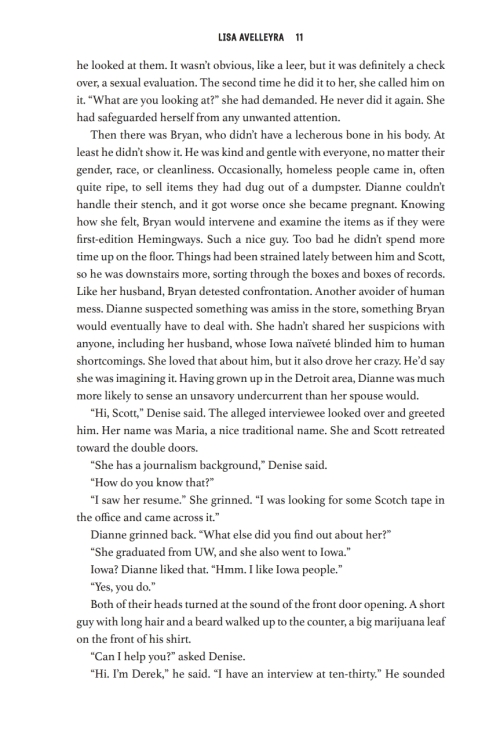 LISA AVELLEYRA 11

he looked at them. It wasn't obvious, like a leer, but it was definitely a check over, a sexual evaluation. The second time he did it to her, she called him on it. "What are you looking at?" she had demanded. He never did it again. She had safeguarded herself from any unwanted attention.

Then there was Bryan, who didn't have a lecherous bone in his body. At least he didn't show it. He was kind and gentle with everyone, no matter their gender, race, or cleanliness. Occasionally, homeless people came in, often quite ripe, to sell items they had dug out of a dumpster. Dianne couldn't handle their stench, and it got worse once she became pregnant. Knowing how she felt, Bryan would intervene and examine the items as if they were first-edition Hemingways. Such a nice guy. Too bad he didn't spend more time up on the floor. Things had been strained lately between him and Scott, so he was downstairs more, sorting through the boxes and boxes of records. Like her husband, Bryan detested confrontation. Another avoider of human mess. Dianne suspected something was amiss in the store, something Bryan would eventually have to deal with. She hadn't shared her suspicions with anyone, including her husband, whose Iowa naïveté blinded him to human shortcomings. She loved that about him, but it also drove her crazy. He'd say she was imagining it. Having grown up in the Detroit area, Dianne was much more likely to sense an unsavory undercurrent than her spouse would.

"Hi, Scott," Denise said. The alleged interviewee looked over and greeted him. Her name was Maria, a nice traditional name. She and Scott retreated toward the double doors.

"She has a journalism background," Denise said.

"How do you know that?"

"I saw her resume." She grinned. "I was looking for some Scotch tape in the office and came across it."

Dianne grinned back. "What else did you find out about her?"

"She graduated from UW, and she also went to Iowa."

Iowa? Dianne liked that. "Hmm. I like Iowa people."

"Yes, you do."

Both of their heads turned at the sound of the front door opening. A short guy with long hair and a beard walked up to the counter, a big marijuana leaf on the front of his shirt.

"Can I help you?" asked Denise.

"Hi. I'm Derek," he said. "I have an interview at ten-thirty." He sounded